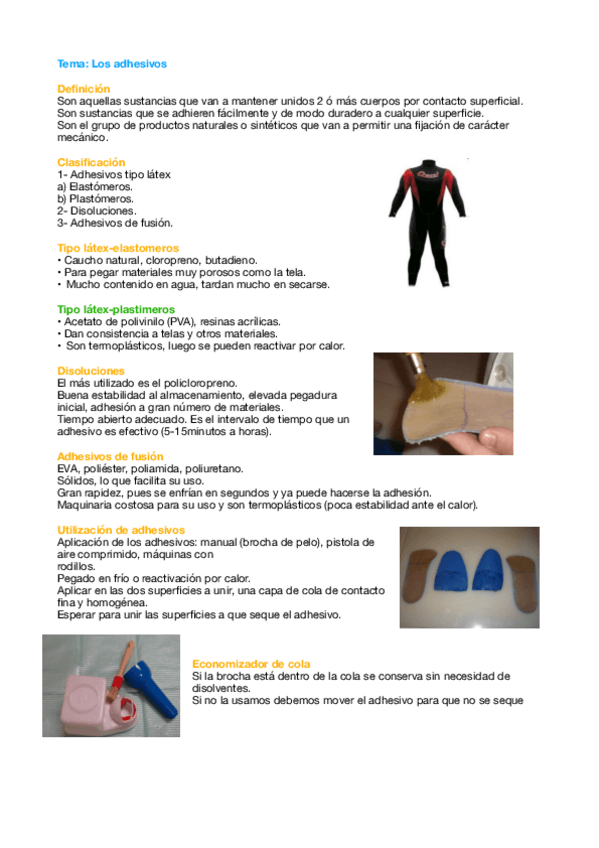 Tema: Los adhesivos

Definición
Son aquellas sustancias que van a mantener unidos 2 ó más cuerpos por contacto superficial.
Son sustancias que se adhieren fácilmente y de modo duradero a cualquier superficie.
Son el grupo de productos naturales o sintéticos que van a permitir una fijación de carácter mecánico.

Clasificación
1- Adhesivos tipo látex
a) Elastómeros.
b) Plastómeros.
2- Disoluciones.
3- Adhesivos de fusión.

Tipo látex-elastomeros
• Caucho natural, cloropreno, butadieno.
• Para pegar materiales muy porosos como la tela.
• Mucho contenido en agua, tardan mucho en secarse.

Tipo látex-plastimeros
• Acetato de polivinilo (PVA), resinas acrílicas.
• Dan consistencia a telas y otros materiales.
• Son termoplásticos, luego se pueden reactivar por calor.

Disoluciones
El más utilizado es el policloropreno.
Buena estabilidad al almacenamiento, elevada pegadura inicial, adhesión a gran número de materiales.
Tiempo abierto adecuado. Es el intervalo de tiempo que un adhesivo es efectivo (5-15minutos a horas).

Adhesivos de fusión
EVA, poliéster, poliamida, poliuretano.
Sólidos, lo que facilita su uso.
Gran rapidez, pues se enfrían en segundos y ya puede hacerse la adhesión.
Maquinaria costosa para su uso y son termoplásticos (poca estabilidad ante el calor).

Utilización de adhesivos
Aplicación de los adhesivos: manual (brocha de pelo), pistola de aire comprimido, máquinas con rodillos.
Pegado en frío o reactivación por calor.
Aplicar en las dos superficies a unir, una capa de cola de contacto fina y homogénea.
Esperar para unir las superficies a que seque el adhesivo.

Economizador de cola
Si la brocha está dentro de la cola se conserva sin necesidad de disolventes.
Si no la usamos debemos mover el adhesivo para que no se seque